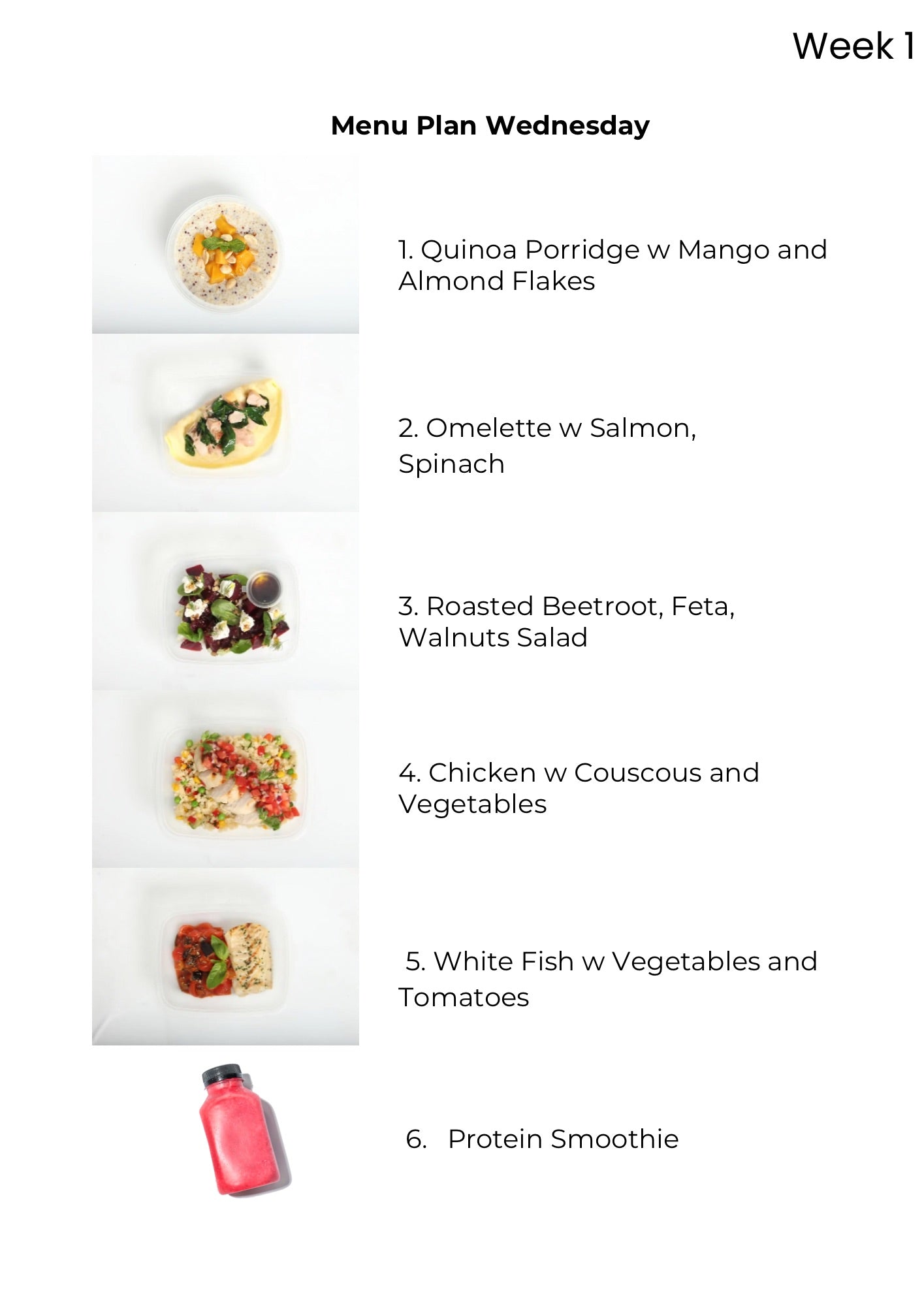 Week 1

Menu Plan Wednesday

1. Quinoa Porridge w Mango and Almond Flakes

2. Omelette w Salmon, Spinach

3. Roasted Beetroot, Feta, Walnuts Salad

4. Chicken w Couscous and Vegetables

5. White Fish w Vegetables and Tomatoes

6. Protein Smoothie